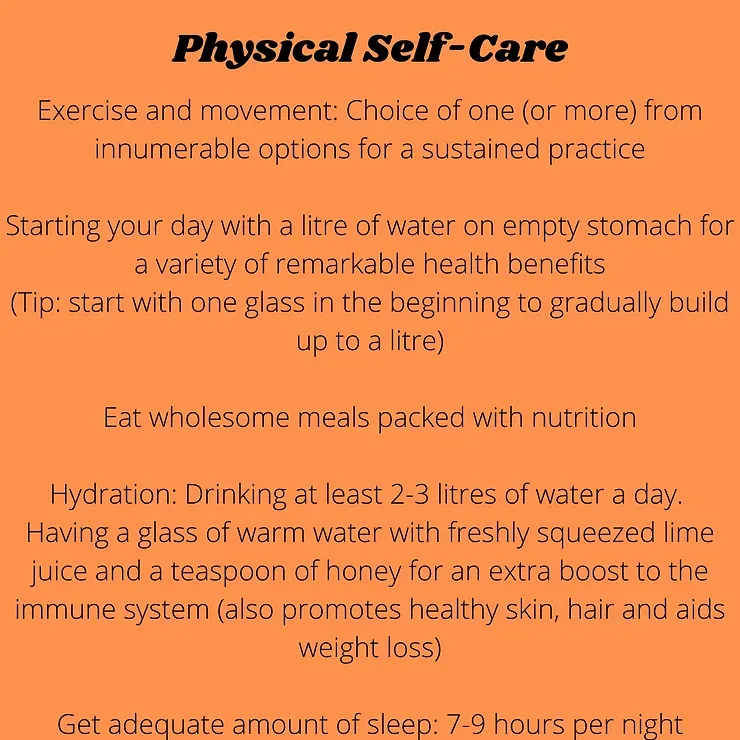 Physical Self-Care

Exercise and movement: Choice of one (or more) from innumerable options for a sustained practice

Starting your day with a litre of water on empty stomach for a variety of remarkable health benefits
(Tip: start with one glass in the beginning to gradually build up to a litre)

Eat wholesome meals packed with nutrition

Hydration: Drinking at least 2-3 litres of water a day. Having a glass of warm water with freshly squeezed lime juice and a teaspoon of honey for an extra boost to the immune system (also promotes healthy skin, hair and aids weight loss)

Get adequate amount of sleep: 7-9 hours per night